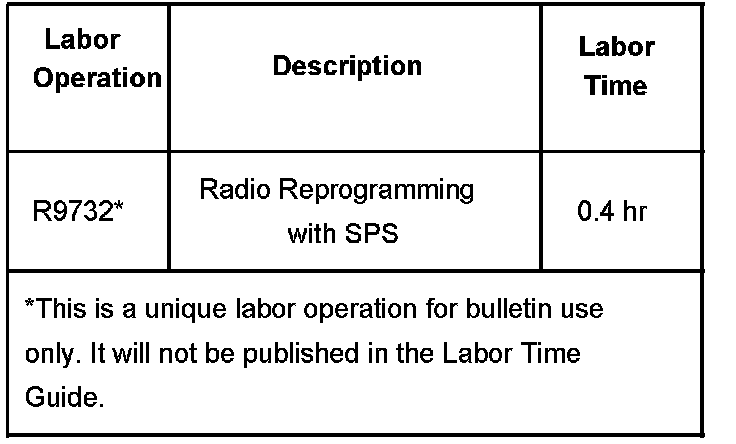 | Labor Operation | Description | Labor Time |
|---|---|---|
| R9732* | Radio Reprogramming with SPS | 0.4 hr |
| *This is a unique labor operation for bulletin use only. It will not be published in the Labor Time Guide. | | |